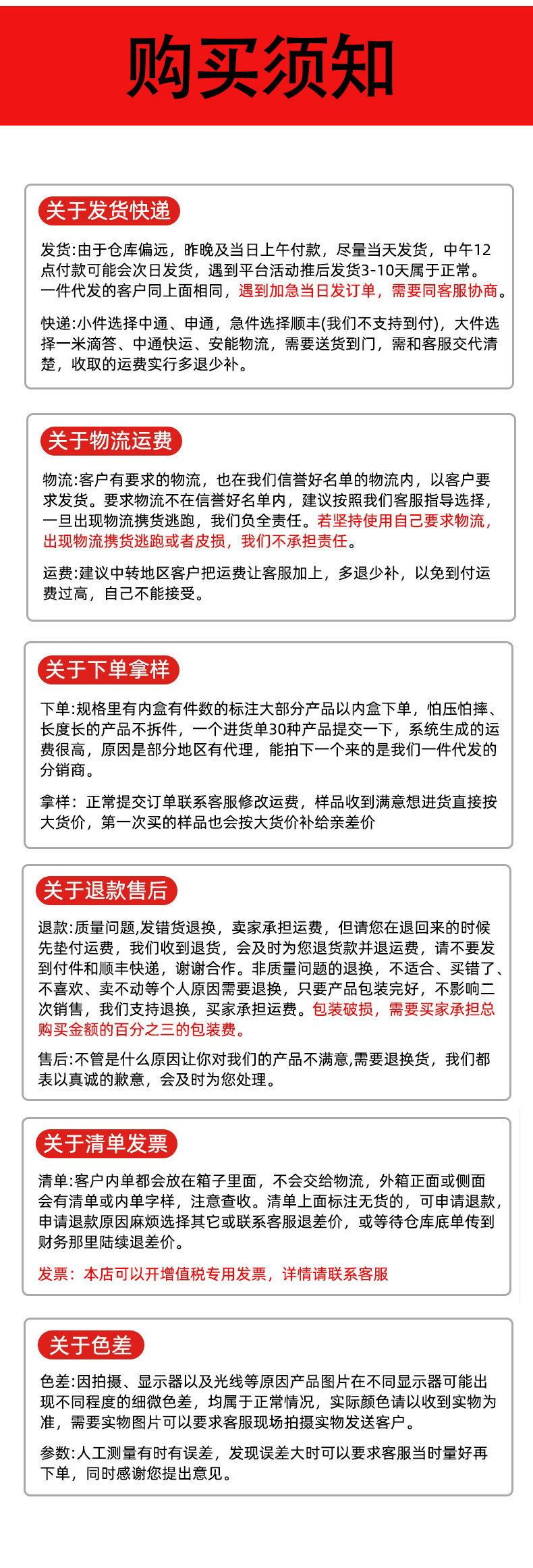 购买须知

关于发货快递

发货:由于仓库偏远，昨晚及当日上午付款，尽量当天发货，中午12点付款可能会次日发货，遇到平台活动推后发货3-10天属于正常。一件代发的客户同上面相同，遇到加急当日发订单，需要同客服协商。

快递:小件选择中通、申通，急件选择顺丰(我们不支持到付)，大件选择一米滴答、中通快运、安能物流，需要送货到门，需和客服交代清楚，收取的运费实行多退少补。

关于物流运费

物流:客户有要求的物流，也在我们信誉好名单的物流内，以客户要求发货。要求物流不在信誉好名单内，建议按照我们客服指导选择，一旦出现物流携货逃跑，我们负全责任。若坚持使用自己要求物流，出现物流携货逃跑或者皮损，我们不承担责任。

运费:建议中转地区客户把运费让客服加上，多退少补，以免到付运费过高，自己不能接受。

关于下单拿样

下单:规格里有内盒有件数的标注大部分产品以内盒下单，怕压怕摔、长度长的产品不拆件，一个进货单30种产品提交一下，系统生成的运费很高，原因是部分地区有代理，能拍下一个来的是我们一件代发的分销商。

拿样：正常提交订单联系客服修改运费，样品收到满意想进货直接按大货价，第一次买的样品也会按大货价补给亲差价

关于退款售后

退款:质量问题,发错货退换，卖家承担运费，但请您在退回来的时候先垫付运费，我们收到退货，会及时为您退货款并退运费，请不要发到付件和顺丰快递，谢谢合作。非质量问题的退换，不适合、买错了、不喜欢、卖不动等个人原因需要退换，只要产品包装完好，不影响二次销售，我们支持退换，买家承担运费。包装破损，需要买家承担总购买金额的百分之三的包装费。

售后:不管是什么原因让你对我们的产品不满意,需要退换货，我们都表以真诚的歉意，会及时为您处理。

关于清单发票

清单:客户内单都会放在箱子里面，不会交给物流，外箱正面或侧面会有清单或内单字样，注意查收。清单上面标注无货的，可申请退款，申请退款原因麻烦选择其它或联系客服退差价，或等待仓库底单传到财务那里陆续退差价。

发票：本店可以开增值税专用发票，详情请联系客服

关于色差

色差:因拍摄、显示器以及光线等原因产品图片在不同显示器可能出现不同程度的细微色差，均属于正常情况，实际颜色请以收到实物为准，需要实物图片可以要求客服现场拍摄实物发送客户。

参数:人工测量有时有误差，发现误差大时可以要求客服当时量好再下单，同时感谢您提出意见。